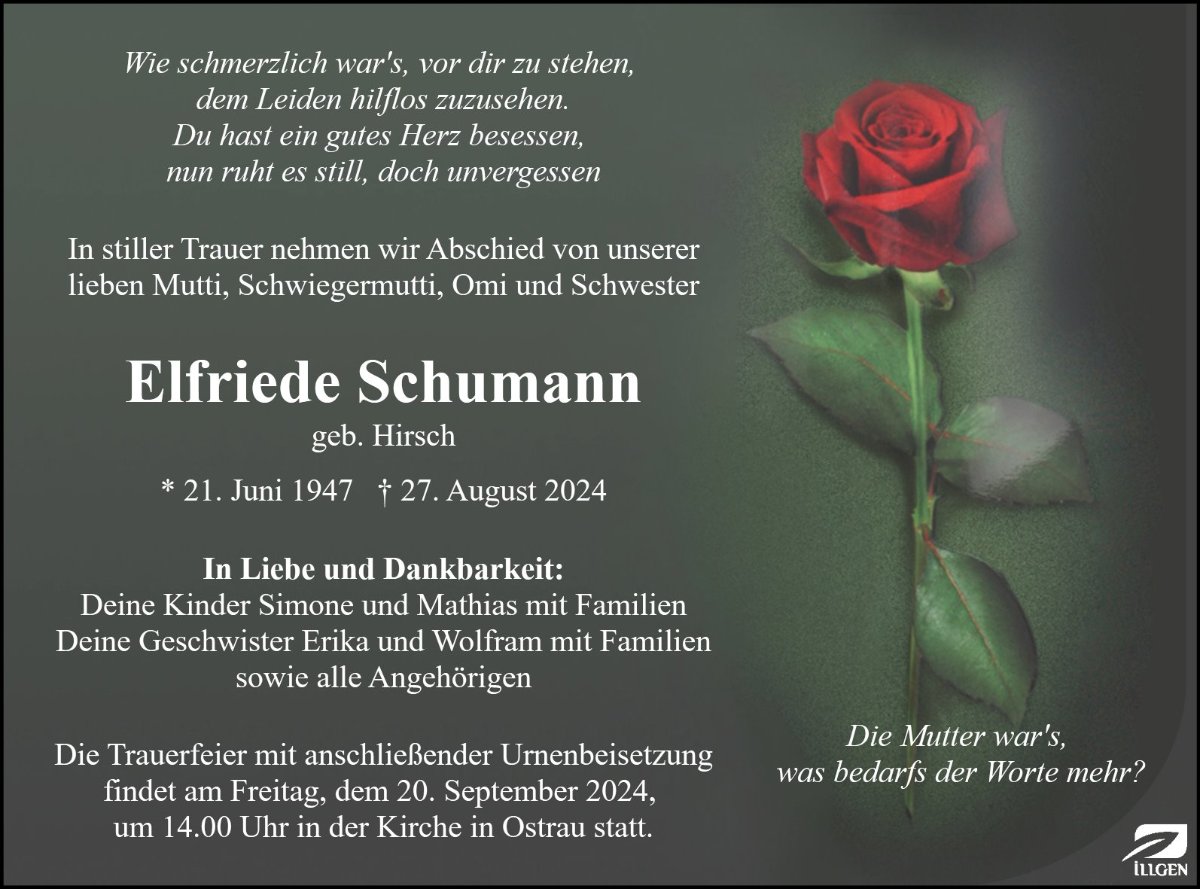 Wie schmerzlich war's, vor dir zu stehen,
dem Leiden hilflos zuzusehen.
Du hast ein gutes Herz besessen,
nun ruht es still, doch unvergessen

In stiller Trauer nehmen wir Abschied von unserer lieben Mutti, Schwiegermutti, Omi und Schwester

Elfriede Schumann
geb. Hirsch

* 21. Juni 1947 † 27. August 2024

In Liebe und Dankbarkeit:
Deine Kinder Simone und Mathias mit Familien
Deine Geschwister Erika und Wolfram mit Familien
sowie alle Angehörigen

Die Trauerfeier mit anschließender Urnenbeisetzung findet am Freitag, dem 20. September 2024, um 14.00 Uhr in der Kirche in Ostrau statt.

Die Mutter war's,
was bedarfs der Worte mehr?

ILLGEN